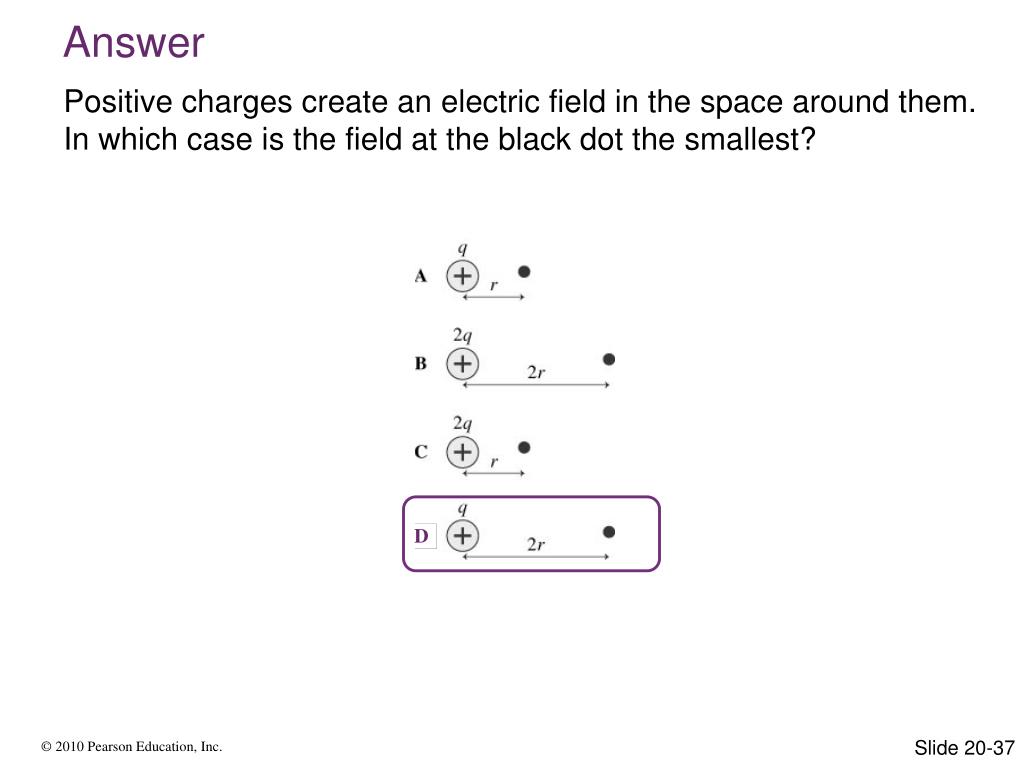 Answer

Positive charges create an electric field in the space around them. In which case is the field at the black dot the smallest?

A $q$ + $r$

B $2q$ + $2r$

C $2q$ + $r$

D $q$ + $2r$

© 2010 Pearson Education, Inc.

Slide 20-37